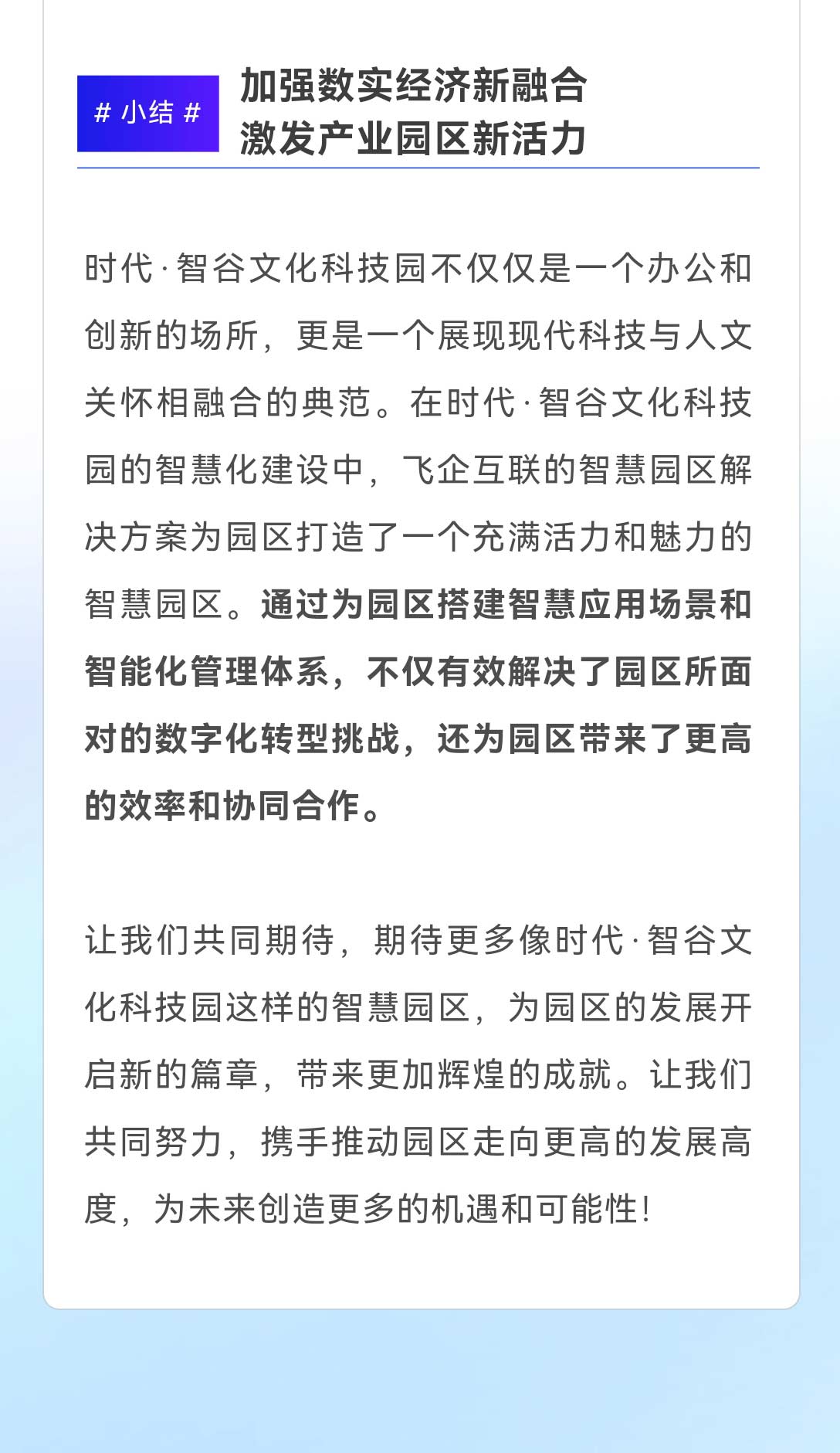 # 小结 #

加强数实经济新融合
激发产业园区新活力

时代·智谷文化科技园不仅仅是一个办公和创新的场所，更是一个展现现代科技与人文关怀相融合的典范。在时代·智谷文化科技园的智慧化建设中，飞企互联的智慧园区解决方案为园区打造了一个充满活力和魅力的智慧园区。通过为园区搭建智慧应用场景和智能化管理体系，不仅有效解决了园区所面对的数字化转型挑战，还为园区带来了更高的效率和协同合作。

让我们共同期待，期待更多像时代·智谷文化科技园这样的智慧园区，为园区的发展开启新的篇章，带来更加辉煌的成就。让我们共同努力，携手推动园区走向更高的发展高度，为未来创造更多的机遇和可能性！